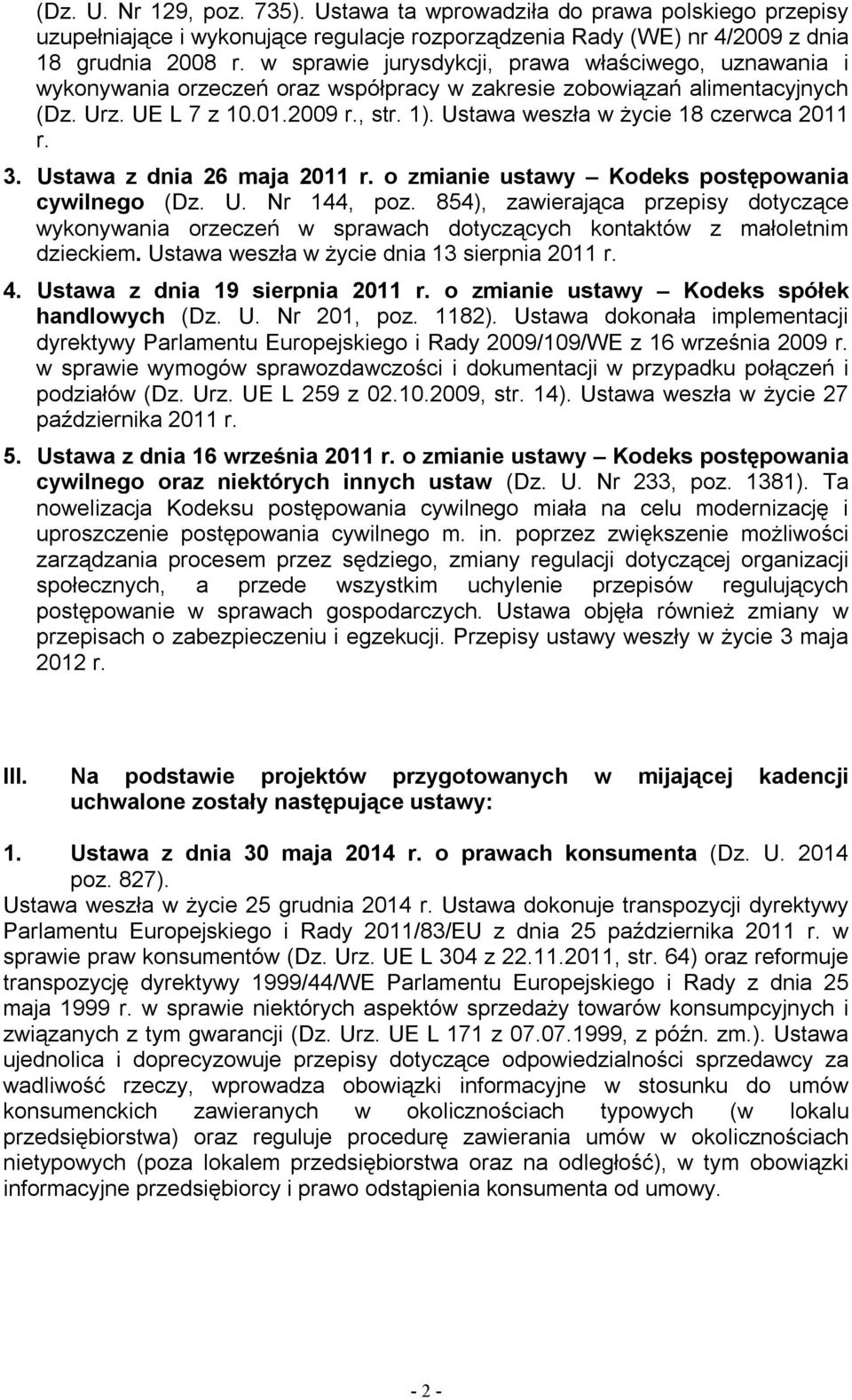 (Dz. U. Nr 129, poz. 735). Ustawa ta wprowadziła do prawa polskiego przepisy uzupełniające i wykonujące regulacje rozporządzenia Rady (WE) nr 4/2009 z dnia 18 grudnia 2008 r. w sprawie jurysdykcji, prawa właściwego, uznawania i wykonywania orzeczeń oraz współpracy w zakresie zobowiązań alimentacyjnych (Dz. Urz. UE L 7 z 10.01.2009 r., str. 1). Ustawa weszła w życie 18 czerwca 2011 r.

3. Ustawa z dnia 26 maja 2011 r. o zmianie ustawy – Kodeks postępowania cywilnego (Dz. U. Nr 144, poz. 854), zawierająca przepisy dotyczące wykonywania orzeczeń w sprawach dotyczących kontaktów z małoletnim dzieckiem. Ustawa weszła w życie dnia 13 sierpnia 2011 r.

4. Ustawa z dnia 19 sierpnia 2011 r. o zmianie ustawy – Kodeks spółek handlowych (Dz. U. Nr 201, poz. 1182). Ustawa dokonała implementacji dyrektywy Parlamentu Europejskiego i Rady 2009/109/WE z 16 września 2009 r. w sprawie wymogów sprawozdawczości i dokumentacji w przypadku połączeń i podziałów (Dz. Urz. UE L 259 z 02.10.2009, str. 14). Ustawa weszła w życie 27 października 2011 r.

5. Ustawa z dnia 16 września 2011 r. o zmianie ustawy – Kodeks postępowania cywilnego oraz niektórych innych ustaw (Dz. U. Nr 233, poz. 1381). Ta nowelizacja Kodeksu postępowania cywilnego miała na celu modernizację i uproszczenie postępowania cywilnego m. in. poprzez zwiększenie możliwości zarządzania procesem przez sędziego, zmiany regulacji dotyczącej organizacji społecznych, a przede wszystkim uchylenie przepisów regulujących postępowanie w sprawach gospodarczych. Ustawa objęła również zmiany w przepisach o zabezpieczeniu i egzekucji. Przepisy ustawy weszły w życie 3 maja 2012 r.

III. Na podstawie projektów przygotowanych w mijającej kadencji uchwalone zostały następujące ustawy:

1. Ustawa z dnia 30 maja 2014 r. o prawach konsumenta (Dz. U. 2014 poz. 827).
Ustawa weszła w życie 25 grudnia 2014 r. Ustawa dokonuje transpozycji dyrektywy Parlamentu Europejskiego i Rady 2011/83/EU z dnia 25 października 2011 r. w sprawie praw konsumentów (Dz. Urz. UE L 304 z 22.11.2011, str. 64) oraz reformuje transpozycję dyrektywy 1999/44/WE Parlamentu Europejskiego i Rady z dnia 25 maja 1999 r. w sprawie niektórych aspektów sprzedaży towarów konsumpcyjnych i związanych z tym gwarancji (Dz. Urz. UE L 171 z 07.07.1999, z późn. zm.). Ustawa ujednolica i doprecyzowuje przepisy dotyczące odpowiedzialności sprzedawcy za wadliwość rzeczy, wprowadza obowiązki informacyjne w stosunku do umów konsumenckich zawieranych w okolicznościach typowych (w lokalu przedsiębiorstwa) oraz reguluje procedurę zawierania umów w okolicznościach nietypowych (poza lokalem przedsiębiorstwa oraz na odległość), w tym obowiązki informacyjne przedsiębiorcy i prawo odstąpienia konsumenta od umowy.

- 2 -